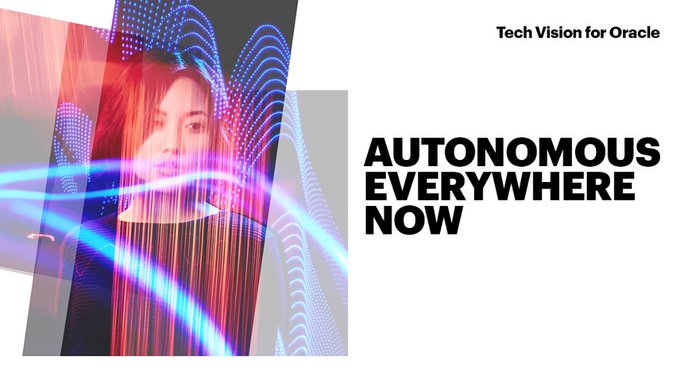 Tech Vision for Oracle

AUTONOMOUS EVERYWHERE NOW